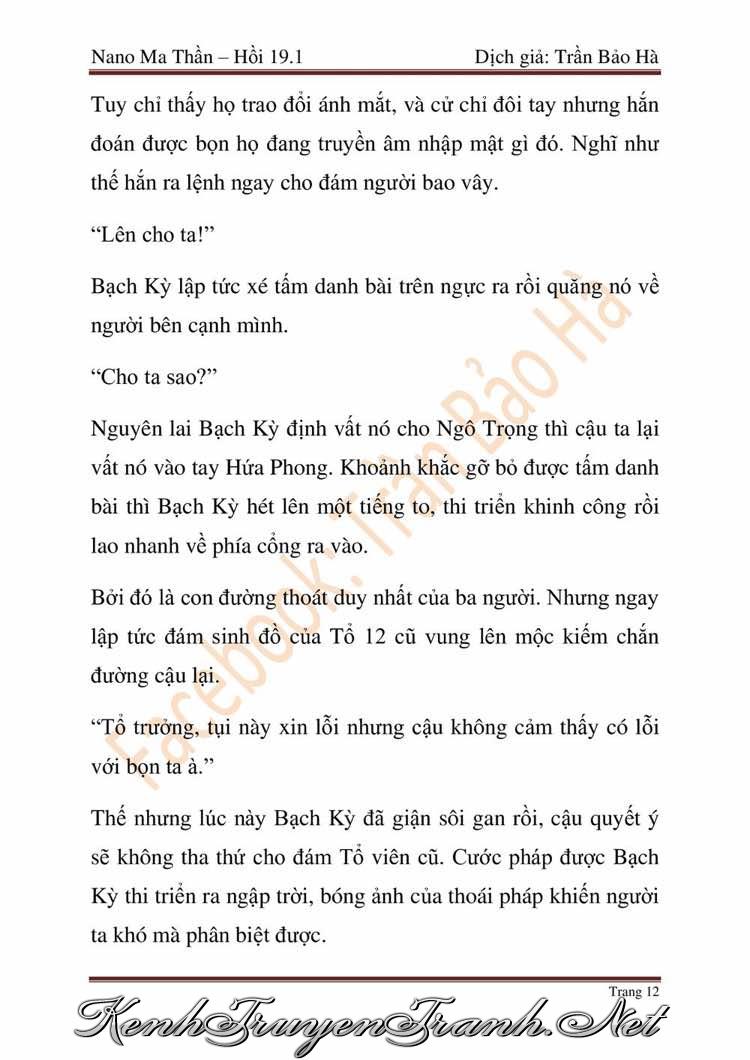 Nano Ma Thần – Hồi 19.1

Dịch giả: Trần Bảo Hà

Tuy chỉ thấy họ trao đổi ánh mắt, và cử chỉ đôi tay nhưng hắn đoán được bọn họ đang truyền âm nhập mật gì đó. Nghĩ như thế hắn ra lệnh ngay cho đám người bao vây.

“Lên cho ta!”

Bạch Kỳ lập tức xé tấm danh bài trên ngực ra rồi quăng nó về người bên cạnh mình.

“Cho ta sao?”

Nguyên lai Bạch Kỳ định vất nó cho Ngô Trọng thì cậu ta lại vất nó vào tay Hứa Phong. Khoảnh khắc gỡ bỏ được tấm danh bài thì Bạch Kỳ hét lên một tiếng to, thi triển khinh công rồi lao nhanh về phía cổng ra vào.

Bởi đó là con đường thoát duy nhất của ba người. Nhưng ngay lập tức đám sinh đồ của Tổ 12 cũ vung lên mộc kiếm chắn đường cậu lại.

“Tổ trưởng, tụi này xin lỗi nhưng cậu không cảm thấy có lỗi với bọn ta à.”

Thế nhưng lúc này Bạch Kỳ đã giận sôi gan rồi, cậu quyết ý sẽ không tha thứ cho đám Tổ viên cũ. Cước pháp được Bạch Kỳ thi triển ra ngập trời, bóng ảnh của thoái pháp khiến người ta khó mà phân biệt được.

Facebook: Trần Bảo Hà

Trang 12

KenhTruyenTranh.Net